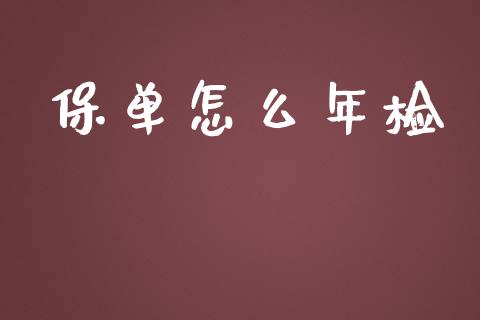 保单怎么年检